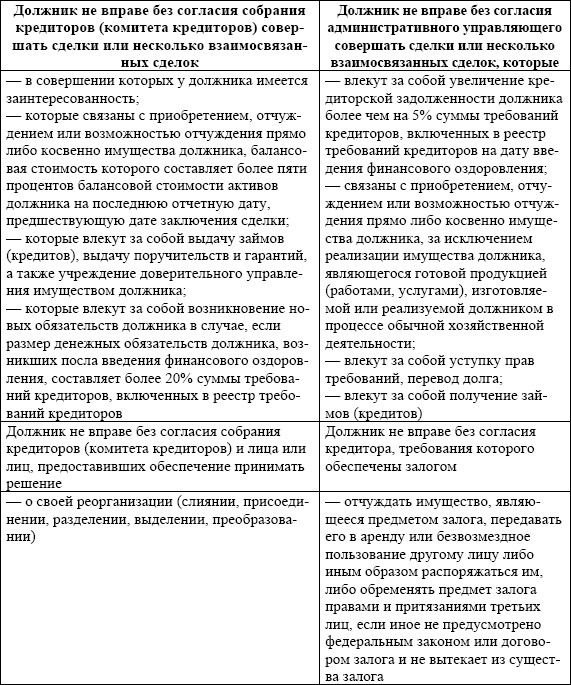 | Должник не вправе без согласия собрания кредиторов (комитета кредиторов) совершать сделки или несколько взаимосвязанных сделок | Должник не вправе без согласия административного управляющего совершать сделки или несколько взаимосвязанных сделок, которые |
|---|---|
| — в совершении которых у должника имеется заинтересованность; — которые связаны с приобретением, отчуждением или возможностью отчуждения прямо либо косвенно имущества должника, балансовая стоимость которого составляет более пяти процентов балансовой стоимости активов должника на последнюю отчетную дату, предшествующую дате заключения сделки; — которые влекут за собой выдачу займов (кредитов), выдачу поручительств и гарантий, а также учреждение доверительного управления имуществом должника; — которые влекут за собой возникновение новых обязательств должника в случае, если размер денежных обязательств должника, возникших посла введения финансового оздоровления, составляет более 20% суммы требований кредиторов, включенных в реестр требований кредиторов | — влекут за собой увеличение кредиторской задолженности должника более чем на 5% суммы требований кредиторов, включенных в реестр требований кредиторов на дату введения финансового оздоровления; — связаны с приобретением, отчуждением или возможностью отчуждения прямо либо косвенно имущества должника, за исключением реализации имущества должника, являющегося готовой продукцией (работами, услугами), изготовляемой или реализуемой должником в процессе обычной хозяйственной деятельности; — влекут за собой уступку прав требований, перевод долга; — влекут за собой получение займов (кредитов) |
| Должник не вправе без согласия собрания кредиторов (комитета кредиторов) и лица или лиц, предоставивших обеспечение принимать решение | Должник не вправе без согласия кредитора, требования которого обеспечены залогом |
| — о своей реорганизации (слиянии, присоединении, разделении, выделении, преобразовании) | — отчуждать имущество, являющееся предметом залога, передавать его в аренду или безвозмездное пользование другому лицу либо иным образом распоряжаться им, либо обременять предмет залога правами и притязаниями третьих лиц, если иное не предусмотрено федеральным законом или договором залога и не вытекает из существа залога |